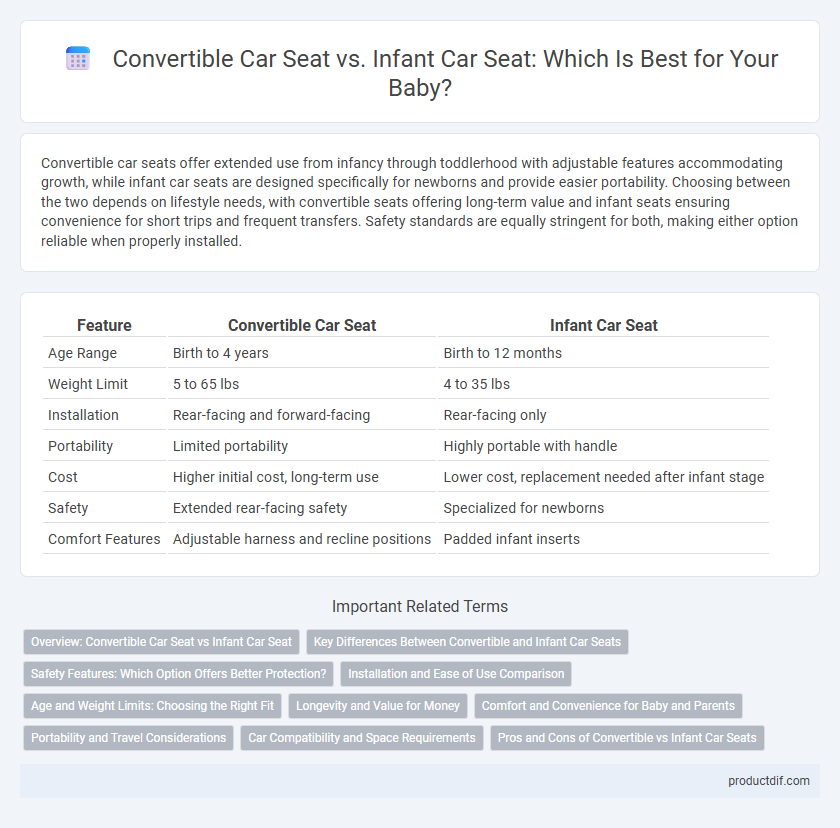 Convertible Car Seat vs. Infant Car Seat: Which Is Best for Your Baby?

Convertible car seats offer extended use from infancy through toddlerhood with adjustable features accommodating growth, while infant car seats are designed specifically for newborns and provide easier portability. Choosing between the two depends on lifestyle needs, with convertible seats offering long-term value and infant seats ensuring convenience for short trips and frequent transfers. Safety standards are equally stringent for both, making either option reliable when properly installed.

| Feature | Convertible Car Seat | Infant Car Seat |
|---|---|---|
| Age Range | Birth to 4 years | Birth to 12 months |
| Weight Limit | 5 to 65 lbs | 4 to 35 lbs |
| Installation | Rear-facing and forward-facing | Rear-facing only |
| Portability | Limited portability | Highly portable with handle |
| Cost | Higher initial cost, long-term use | Lower cost, replacement needed after infant stage |
| Safety | Extended rear-facing safety | Specialized for newborns |
| Comfort Features | Adjustable harness and recline positions | Padded infant inserts |

Important Related Terms

Overview: Convertible Car Seat vs Infant Car Seat
Key Differences Between Convertible and Infant Car Seats
Safety Features: Which Option Offers Better Protection?
Installation and Ease of Use Comparison
Age and Weight Limits: Choosing the Right Fit
Longevity and Value for Money
Comfort and Convenience for Baby and Parents
Portability and Travel Considerations
Car Compatibility and Space Requirements
Pros and Cons of Convertible vs Infant Car Seats

productdif.com